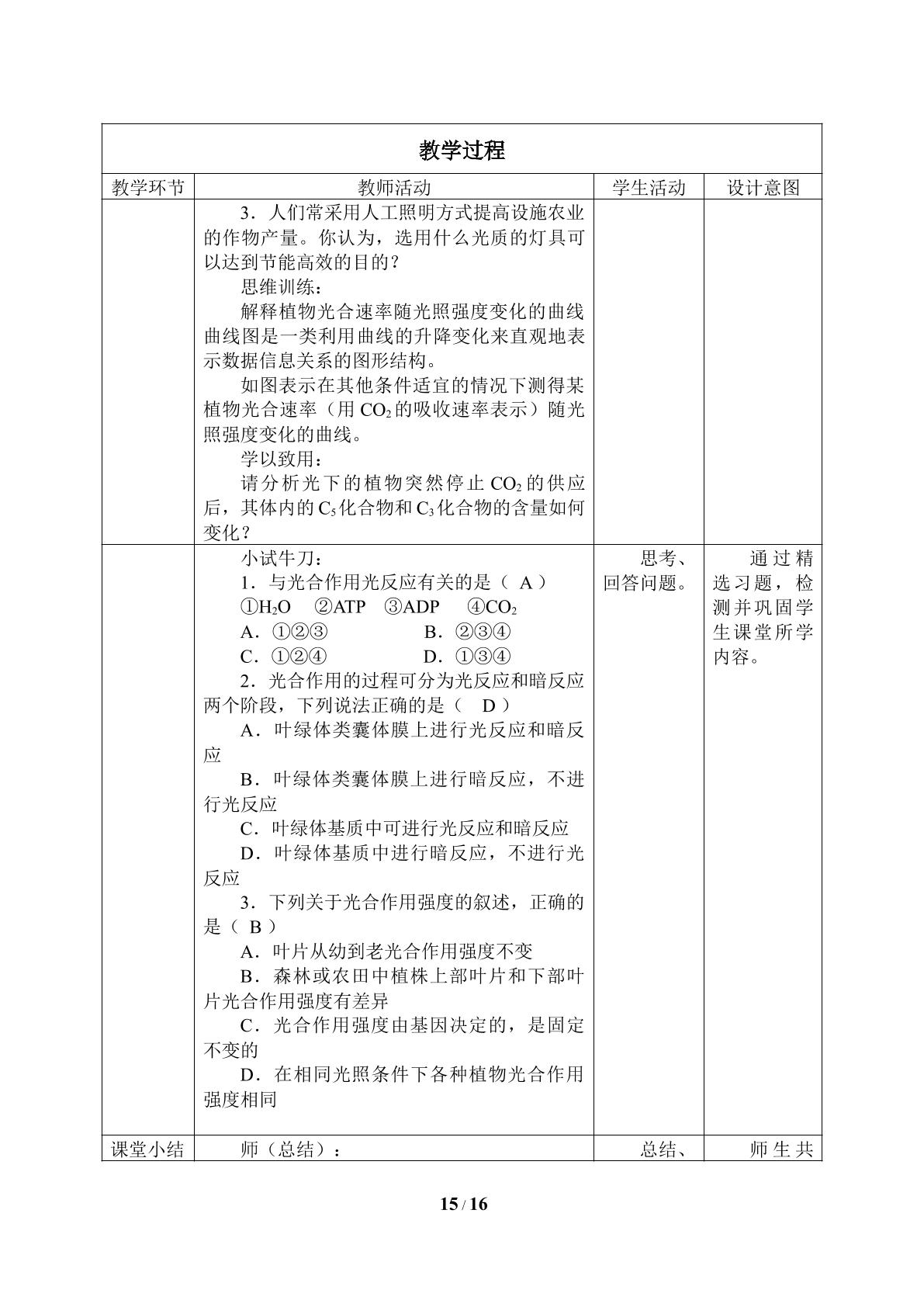 教学过程

| 教学环节 | 教师活动 | 学生活动 | 设计意图 |
|---|---|---|---|
|  | 3．人们常采用人工照明方式提高设施农业的作物产量。你认为，选用什么光质的灯具可以达到节能高效的目的？ 思维训练： 解释植物光合速率随光照强度变化的曲线 曲线图是一类利用曲线的升降变化来直观地表示数据信息关系的图形结构。 如图表示在其他条件适宜的情况下测得某植物光合速率（用$CO_2$的吸收速率表示）随光照强度变化的曲线。 学以致用： 请分析光下的植物突然停止$CO_2$的供应后，其体内的$C_5$化合物和$C_3$化合物的含量如何变化？ |  |  |
|  | 小试牛刀： 1．与光合作用光反应有关的是（ A ） ①$H_2O$ ②ATP ③ADP ④$CO_2$ A．①②③ B．②③④ C．①②④ D．①③④ 2．光合作用的过程可分为光反应和暗反应两个阶段，下列说法正确的是（ D ） A．叶绿体类囊体膜上进行光反应和暗反应 B．叶绿体类囊体膜上进行暗反应，不进行光反应 C．叶绿体基质中可进行光反应和暗反应 D．叶绿体基质中进行暗反应，不进行光反应 3．下列关于光合作用强度的叙述，正确的是（ B ） A．叶片从幼到老光合作用强度不变 B．森林或农田中植株上部叶片和下部叶片光合作用强度有差异 C．光合作用强度由基因决定的，是固定不变的 D．在相同光照条件下各种植物光合作用强度相同 | 思考、回答问题。 | 通过精选习题，检测并巩固学生课堂所学内容。 |
| 课堂小结 | 师（总结）： | 总结、 | 师生共 |

15 / 16